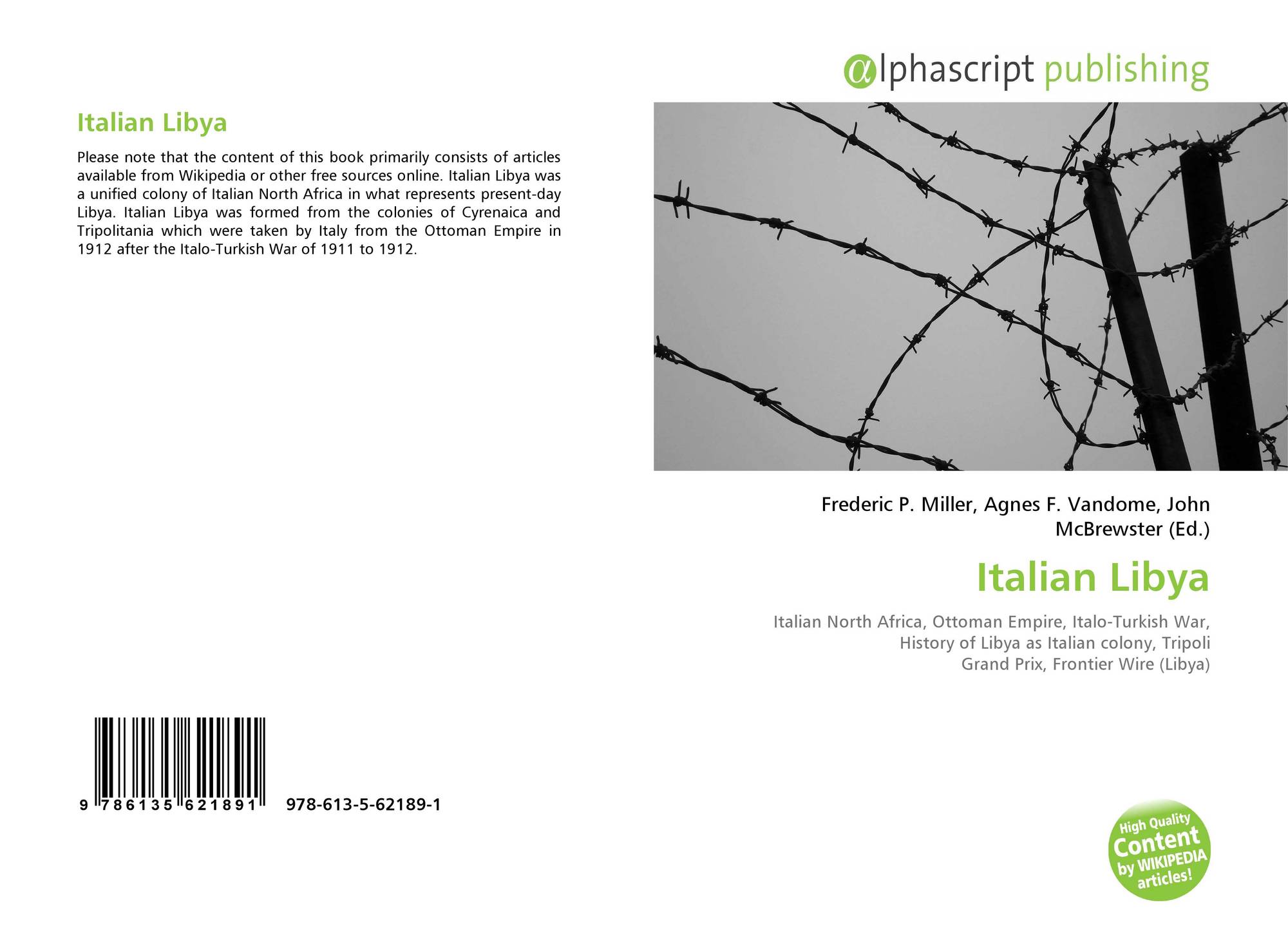 Italian Libya

Please note that the content of this book primarily consists of articles available from Wikipedia or other free sources online. Italian Libya was a unified colony of Italian North Africa in what represents present-day Libya. Italian Libya was formed from the colonies of Cyrenaica and Tripolitania which were taken by Italy from the Ottoman Empire in 1912 after the Italo-Turkish War of 1911 to 1912.

9 786135 621891

978-613-5-62189-1

@lphascript publishing

Frederic P. Miller, Agnes F. Vandome, John McBrewster (Ed.)

Italian Libya

Italian North Africa, Ottoman Empire, Italo-Turkish War, History of Libya as Italian colony, Tripoli Grand Prix, Frontier Wire (Libya)

High Quality Content by WIKIPEDIA articles!